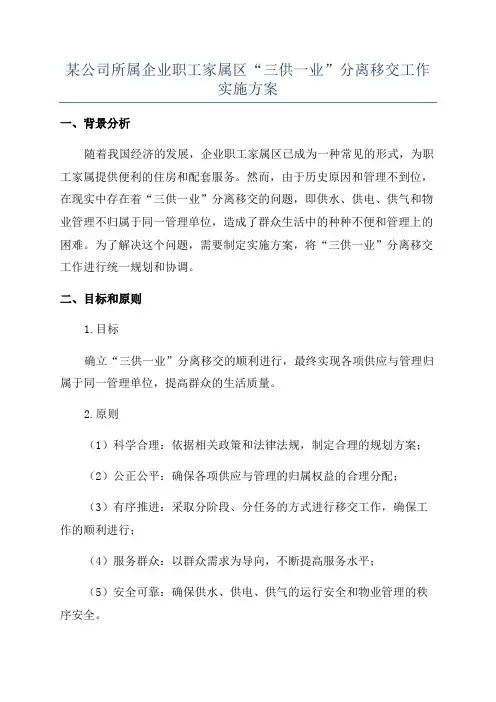 某公司所属企业职工家属区“三供一业”分离移交工作实施方案

一、背景分析

随着我国经济的发展，企业职工家属区已成为一种常见的形式，为职工家属提供便利的住房和配套服务。然而，由于历史原因和管理不到位，在现实中存在着“三供一业”分离移交的问题，即供水、供电、供气和物业管理不归属于同一管理单位，造成了群众生活中的种种不便和管理上的困难。为了解决这个问题，需要制定实施方案，将“三供一业”分离移交工作进行统一规划和协调。

二、目标和原则

1.目标

确立“三供一业”分离移交的顺利进行，最终实现各项供应与管理归属于同一管理单位，提高群众的生活质量。

2.原则

（1）科学合理：依据相关政策和法律法规，制定合理的规划方案；

（2）公正公平：确保各项供应与管理的归属权益的合理分配；

（3）有序推进：采取分阶段、分任务的方式进行移交工作，确保工作的顺利进行；

（4）服务群众：以群众需求为导向，不断提高服务水平；

（5）安全可靠：确保供水、供电、供气的运行安全和物业管理的秩序安全。